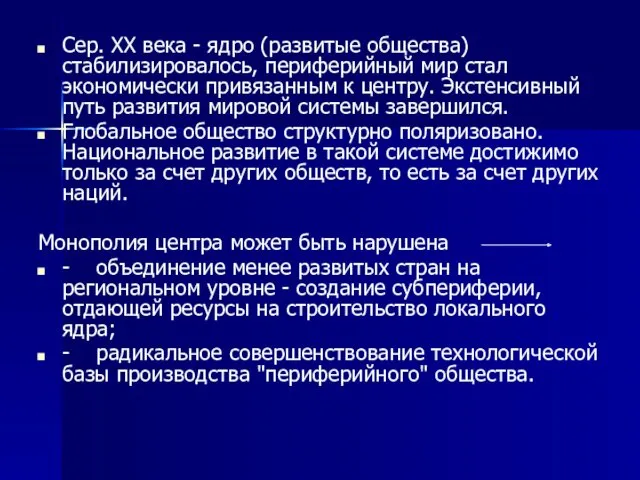 Сер. XX века - ядро (развитые общества) стабилизировалось, периферийный мир стал экономически привязанным к центру. Экстенсивный путь развития мировой системы завершился.

Глобальное общество структурно поляризовано. Национальное развитие в такой системе достижимо только за счет других обществ, то есть за счет других наций.

Монополия центра может быть нарушена

- объединение менее развитых стран на региональном уровне - создание субпериферии, отдающей ресурсы на строительство локального ядра;

- радикальное совершенствование технологической базы производства "периферийного" общества.